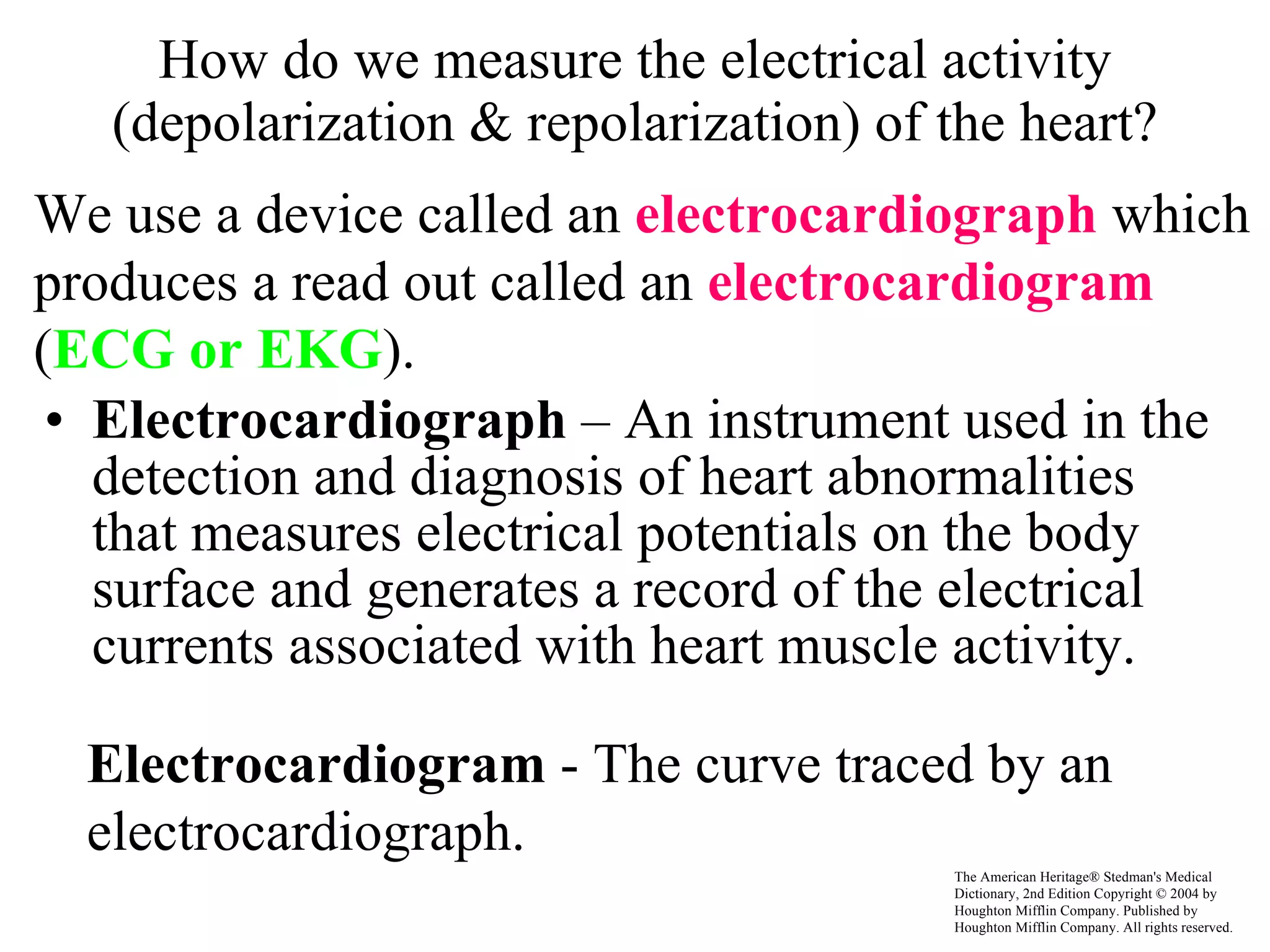 How do we measure the electrical activity (depolarization & repolarization) of the heart?

We use a device called an electrocardiograph which produces a read out called an electrocardiogram (ECG or EKG).

• Electrocardiograph – An instrument used in the detection and diagnosis of heart abnormalities that measures electrical potentials on the body surface and generates a record of the electrical currents associated with heart muscle activity.

Electrocardiogram - The curve traced by an electrocardiograph.

The American Heritage® Stedman's Medical Dictionary, 2nd Edition Copyright © 2004 by Houghton Mifflin Company. Published by Houghton Mifflin Company. All rights reserved.